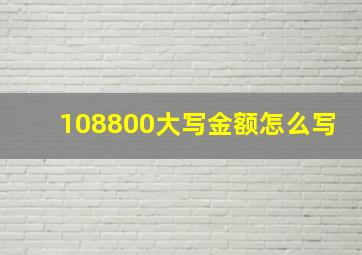 108800大写金额怎么写